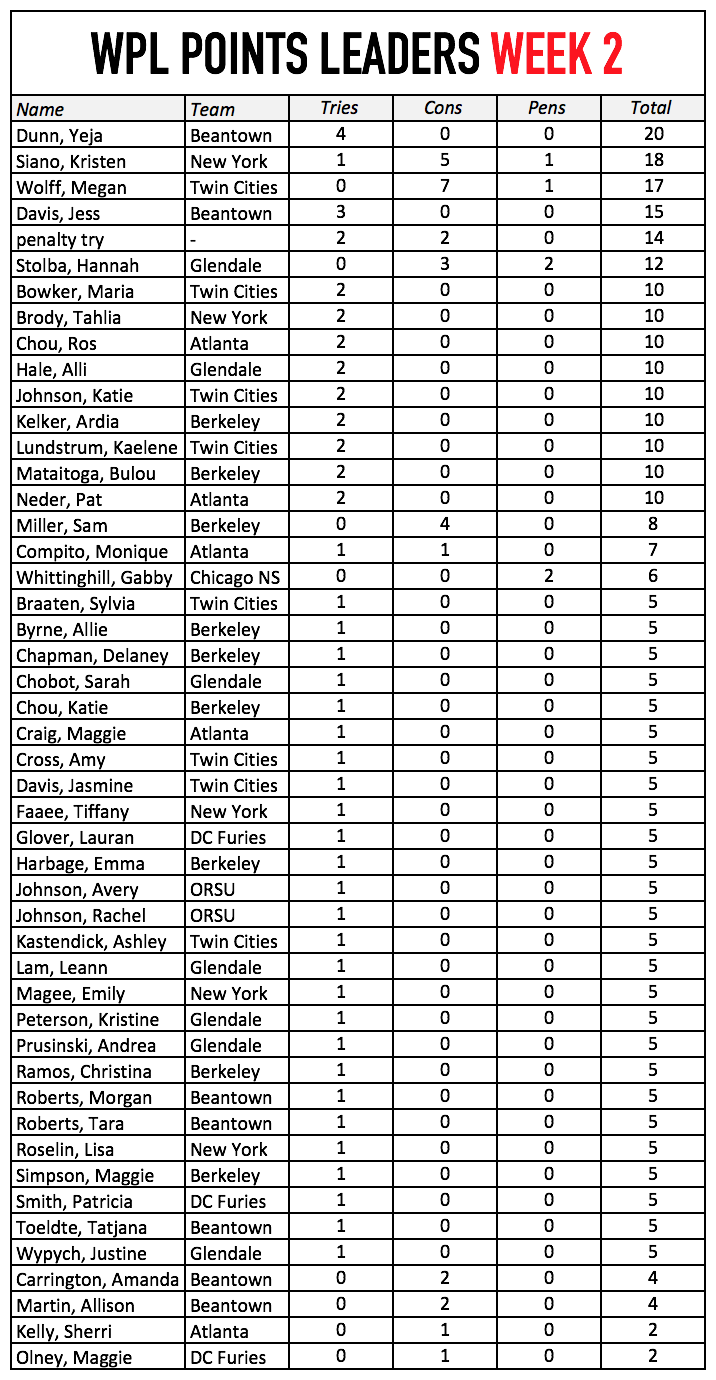 WPL POINTS LEADERS WEEK 2

| Name | Team | Tries | Cons | Pens | Total |
|---|---|---|---|---|---|
| Dunn, Yeja | Beantown | 4 | 0 | 0 | 20 |
| Siano, Kristen | New York | 1 | 5 | 1 | 18 |
| Wolff, Megan | Twin Cities | 0 | 7 | 1 | 17 |
| Davis, Jess | Beantown | 3 | 0 | 0 | 15 |
| penalty try | - | 2 | 2 | 0 | 14 |
| Stolba, Hannah | Glendale | 0 | 3 | 2 | 12 |
| Bowker, Maria | Twin Cities | 2 | 0 | 0 | 10 |
| Brody, Tahlia | New York | 2 | 0 | 0 | 10 |
| Chou, Ros | Atlanta | 2 | 0 | 0 | 10 |
| Hale, Alli | Glendale | 2 | 0 | 0 | 10 |
| Johnson, Katie | Twin Cities | 2 | 0 | 0 | 10 |
| Kelker, Ardia | Berkeley | 2 | 0 | 0 | 10 |
| Lundstrum, Kaelene | Twin Cities | 2 | 0 | 0 | 10 |
| Mataitoga, Bulou | Berkeley | 2 | 0 | 0 | 10 |
| Neder, Pat | Atlanta | 2 | 0 | 0 | 10 |
| Miller, Sam | Berkeley | 0 | 4 | 0 | 8 |
| Compito, Monique | Atlanta | 1 | 1 | 0 | 7 |
| Whittinghill, Gabby | Chicago NS | 0 | 0 | 2 | 6 |
| Braaten, Sylvia | Twin Cities | 1 | 0 | 0 | 5 |
| Byrne, Allie | Berkeley | 1 | 0 | 0 | 5 |
| Chapman, Delaney | Berkeley | 1 | 0 | 0 | 5 |
| Chobot, Sarah | Glendale | 1 | 0 | 0 | 5 |
| Chou, Katie | Berkeley | 1 | 0 | 0 | 5 |
| Craig, Maggie | Atlanta | 1 | 0 | 0 | 5 |
| Cross, Amy | Twin Cities | 1 | 0 | 0 | 5 |
| Davis, Jasmine | Twin Cities | 1 | 0 | 0 | 5 |
| Faaee, Tiffany | New York | 1 | 0 | 0 | 5 |
| Glover, Lauran | DC Furies | 1 | 0 | 0 | 5 |
| Harbage, Emma | Berkeley | 1 | 0 | 0 | 5 |
| Johnson, Avery | ORSU | 1 | 0 | 0 | 5 |
| Johnson, Rachel | ORSU | 1 | 0 | 0 | 5 |
| Kastendick, Ashley | Twin Cities | 1 | 0 | 0 | 5 |
| Lam, Leann | Glendale | 1 | 0 | 0 | 5 |
| Magee, Emily | New York | 1 | 0 | 0 | 5 |
| Peterson, Kristine | Glendale | 1 | 0 | 0 | 5 |
| Prusinski, Andrea | Glendale | 1 | 0 | 0 | 5 |
| Ramos, Christina | Berkeley | 1 | 0 | 0 | 5 |
| Roberts, Morgan | Beantown | 1 | 0 | 0 | 5 |
| Roberts, Tara | Beantown | 1 | 0 | 0 | 5 |
| Roselin, Lisa | New York | 1 | 0 | 0 | 5 |
| Simpson, Maggie | Berkeley | 1 | 0 | 0 | 5 |
| Smith, Patricia | DC Furies | 1 | 0 | 0 | 5 |
| Toeldte, Tatjana | Beantown | 1 | 0 | 0 | 5 |
| Wypych, Justine | Glendale | 1 | 0 | 0 | 5 |
| Carrington, Amanda | Beantown | 0 | 2 | 0 | 4 |
| Martin, Allison | Beantown | 0 | 2 | 0 | 4 |
| Kelly, Sherri | Atlanta | 0 | 1 | 0 | 2 |
| Olney, Maggie | DC Furies | 0 | 1 | 0 | 2 |